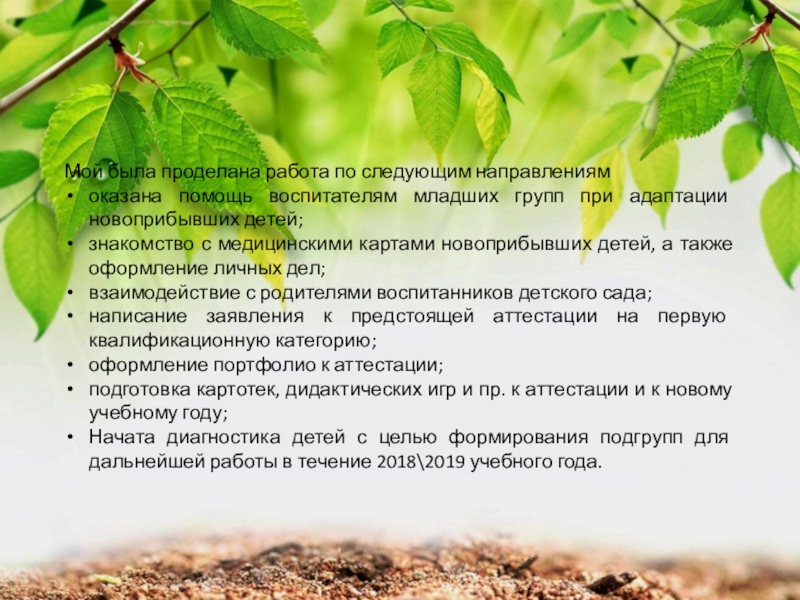 Мой была проделана работа по следующим направлениям
• оказана помощь воспитателям младших групп при адаптации новоприбывших детей;
• знакомство с медицинскими картами новоприбывших детей, а также оформление личных дел;
• взаимодействие с родителями воспитанников детского сада;
• написание заявления к предстоящей аттестации на первую квалификационную категорию;
• оформление портфолио к аттестации;
• подготовка картотек, дидактических игр и пр. к аттестации и к новому учебному году;
• Начата диагностика детей с целью формирования подгрупп для дальнейшей работы в течение 2018\2019 учебного года.